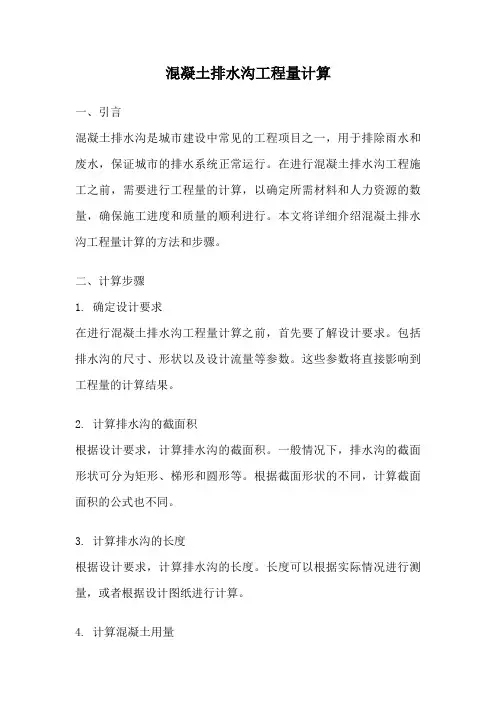 混凝土排水沟工程量计算

一、引言

混凝土排水沟是城市建设中常见的工程项目之一，用于排除雨水和废水，保证城市的排水系统正常运行。在进行混凝土排水沟工程施工之前，需要进行工程量的计算，以确定所需材料和人力资源的数量，确保施工进度和质量的顺利进行。本文将详细介绍混凝土排水沟工程量计算的方法和步骤。

二、计算步骤

1. 确定设计要求

在进行混凝土排水沟工程量计算之前，首先要了解设计要求。包括排水沟的尺寸、形状以及设计流量等参数。这些参数将直接影响到工程量的计算结果。

2. 计算排水沟的截面积

根据设计要求，计算排水沟的截面积。一般情况下，排水沟的截面形状可分为矩形、梯形和圆形等。根据截面形状的不同，计算截面面积的公式也不同。

3. 计算排水沟的长度

根据设计要求，计算排水沟的长度。长度可以根据实际情况进行测量，或者根据设计图纸进行计算。

4. 计算混凝土用量